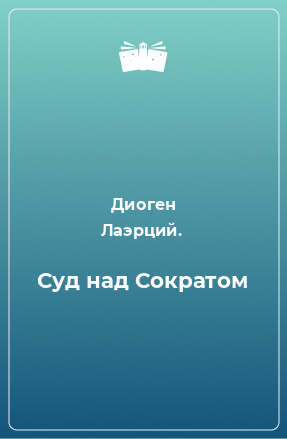 Диоген
Лаэрций.

Суд над Сократом